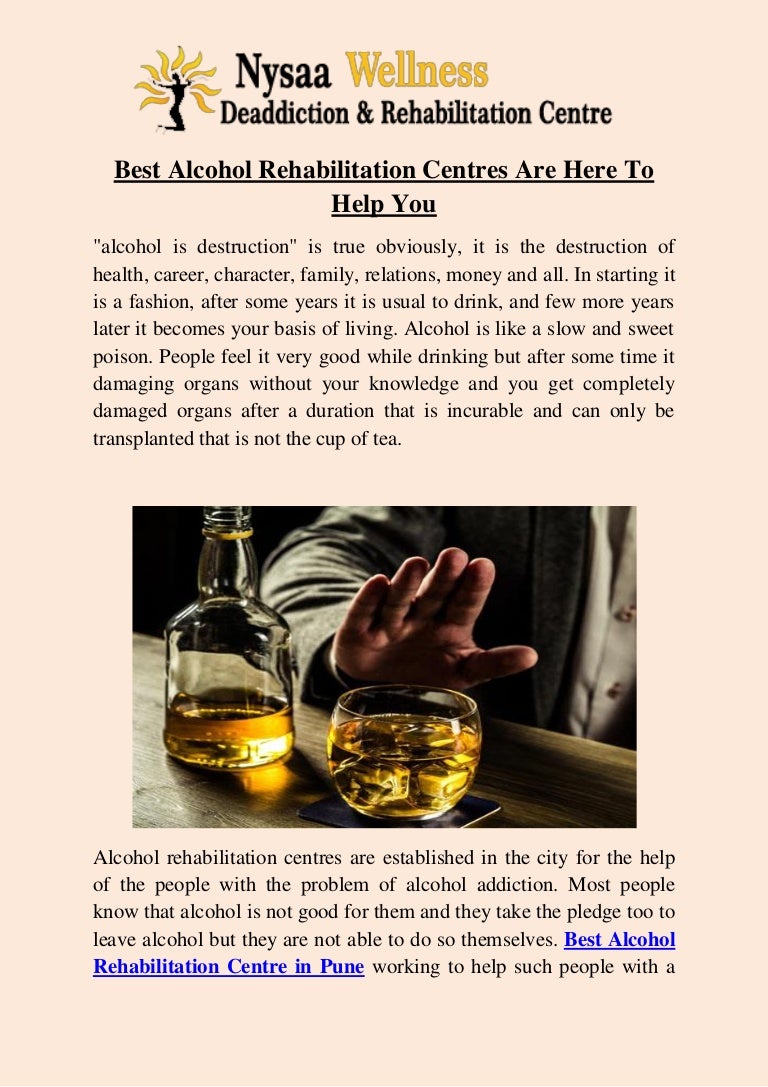 Nysaa Wellness
Deaddiction & Rehabilitation Centre

Best Alcohol Rehabilitation Centres Are Here To Help You

"alcohol is destruction" is true obviously, it is the destruction of health, career, character, family, relations, money and all. In starting it is a fashion, after some years it is usual to drink, and few more years later it becomes your basis of living. Alcohol is like a slow and sweet poison. People feel it very good while drinking but after some time it damaging organs without your knowledge and you get completely damaged organs after a duration that is incurable and can only be transplanted that is not the cup of tea.

Alcohol rehabilitation centres are established in the city for the help of the people with the problem of alcohol addiction. Most people know that alcohol is not good for them and they take the pledge too to leave alcohol but they are not able to do so themselves. Best Alcohol Rehabilitation Centre in Pune working to help such people with a